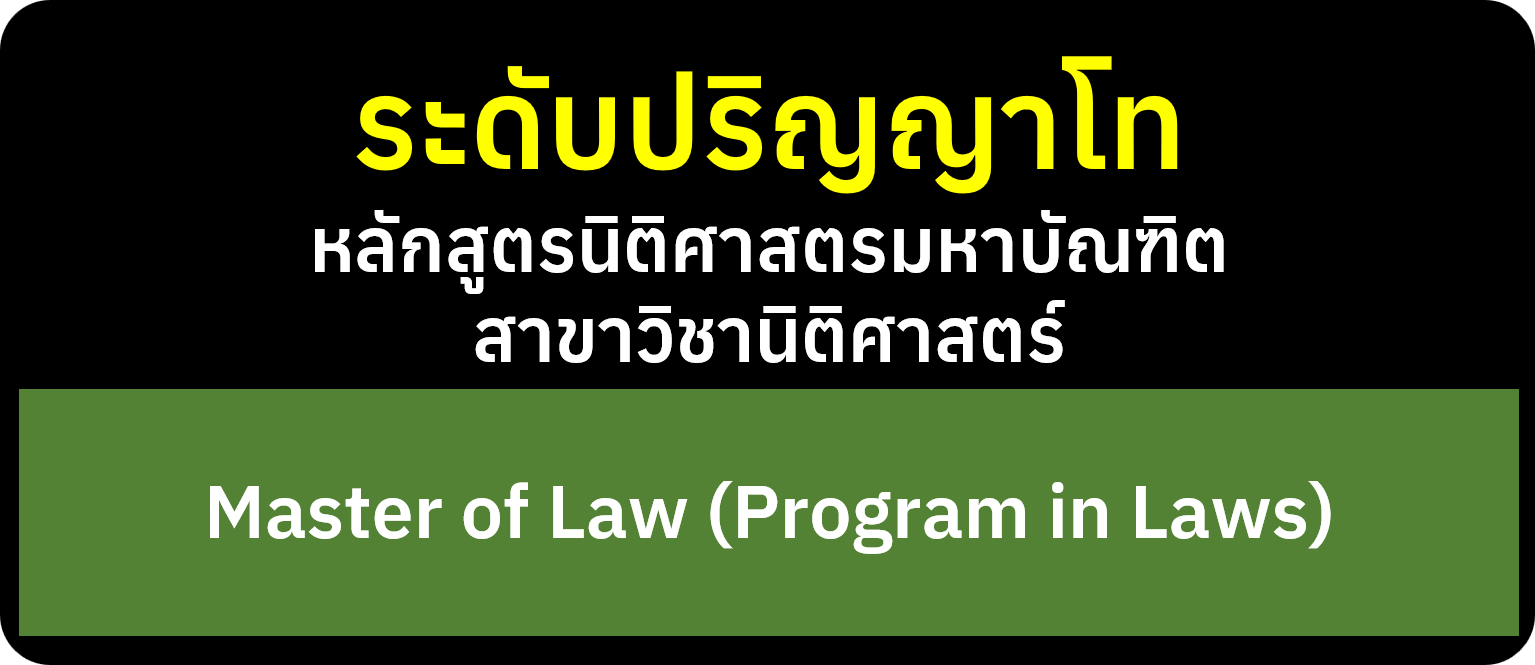 ระดับปริญญาโท
หลักสูตรนิติศาสตรมหาบัณฑิต
สาขาวิชานิติศาสตร์

Master of Law (Program in Laws)